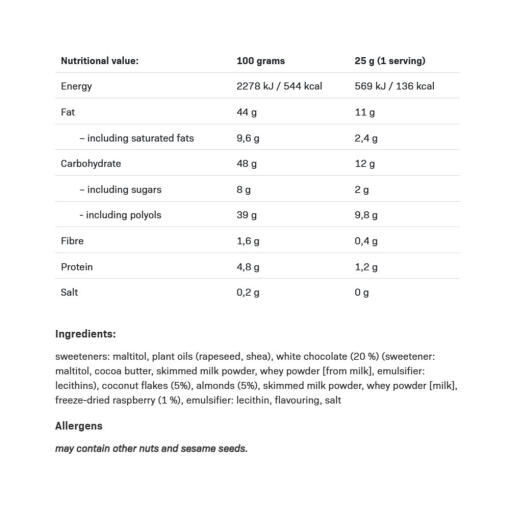 | Nutritional value: | 100 grams | 25 g (1 serving) |
|---|---|---|
| Energy | 2278 kJ / 544 kcal | 569 kJ / 136 kcal |
| Fat | 44 g | 11 g |
| – including saturated fats | 9,6 g | 2,4 g |
| Carbohydrate | 48 g | 12 g |
| – including sugars | 8 g | 2 g |
| - including polyols | 39 g | 9,8 g |
| Fibre | 1,6 g | 0,4 g |
| Protein | 4,8 g | 1,2 g |
| Salt | 0,2 g | 0 g |

Ingredients:

sweeteners: maltitol, plant oils (rapeseed, shea), white chocolate (20 %) (sweetener: maltitol, cocoa butter, skimmed milk powder, whey powder [from milk], emulsifier: lecithins), coconut flakes (5%), almonds (5%), skimmed milk powder, whey powder [milk], freeze-dried raspberry (1 %), emulsifier: lecithin, flavouring, salt

Allergens

may contain other nuts and sesame seeds.